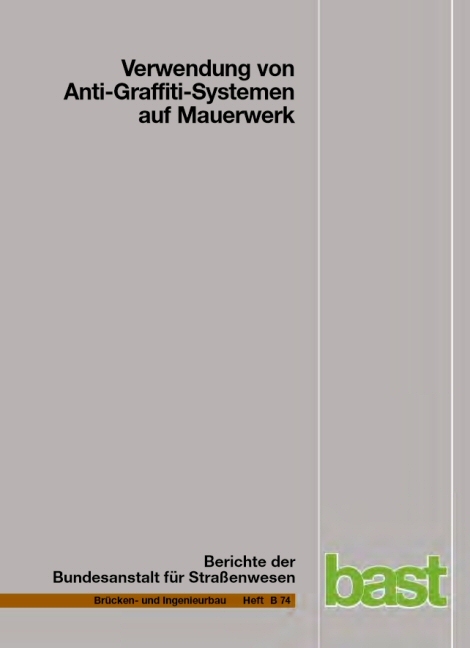 Verwendung von Anti-Graffiti-Systemen auf Mauerwerk

Berichte der Bundesanstalt für Straßenwesen

Brücken- und Ingenieurbau Heft B 74

bast